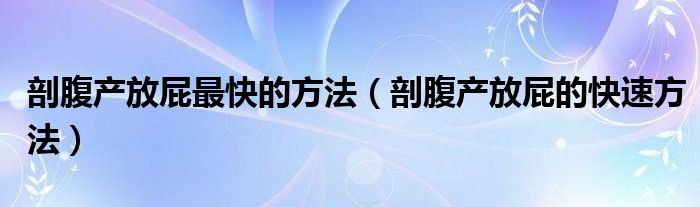 剖腹产放屁最快的方法（剖腹产放屁的快速方法）